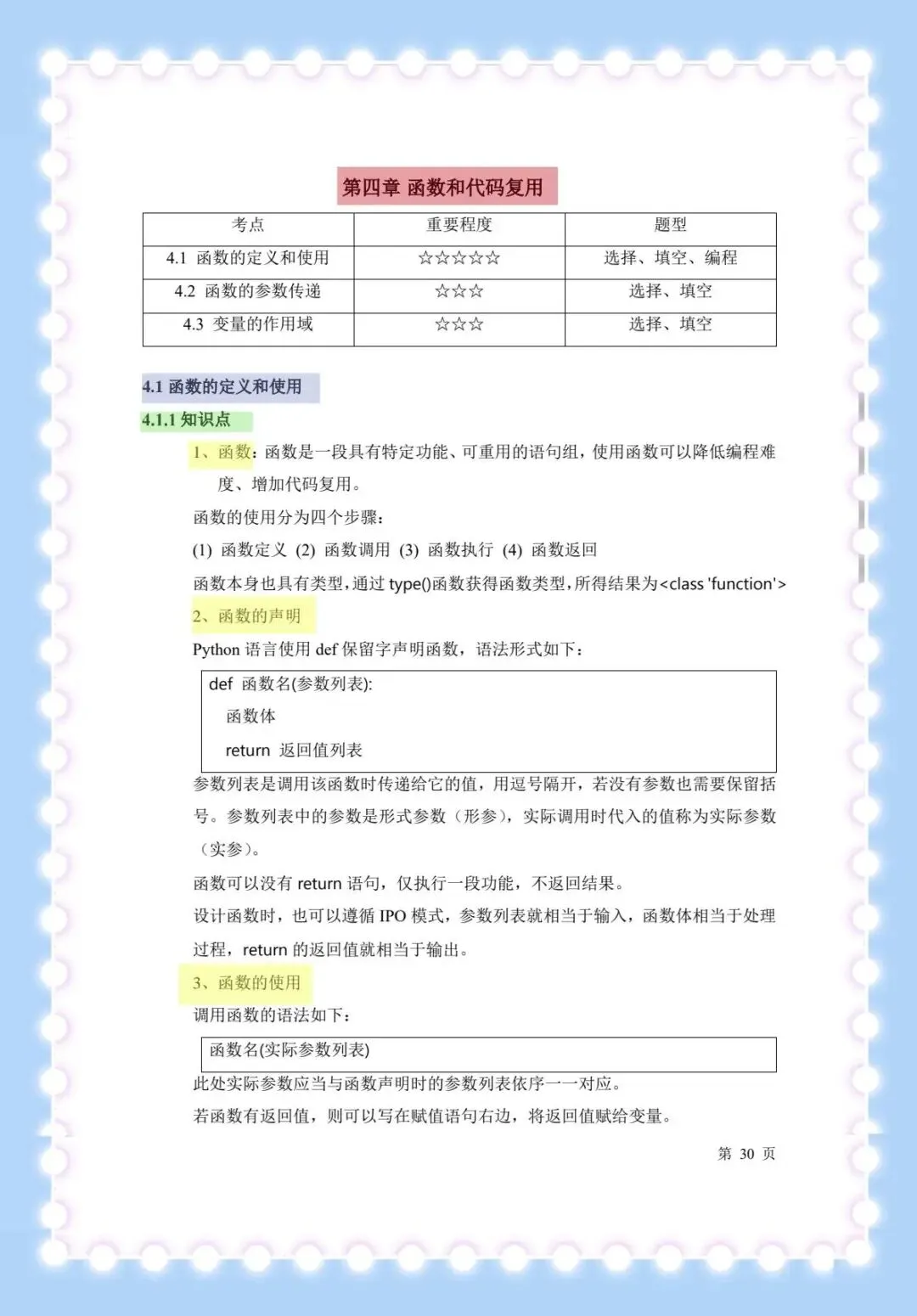 第四章 函数和代码复用

| 考点 | 重要程度 | 题型 |
|---|---|---|
| 4.1 函数的定义和使用 | ☆☆☆☆☆ | 选择、填空、编程 |
| 4.2 函数的参数传递 | ☆☆☆ | 选择、填空 |
| 4.3 变量的作用域 | ☆☆☆ | 选择、填空 |

4.1 函数的定义和使用

4.1.1 知识点

1、函数：函数是一段具有特定功能、可重用的语句组，使用函数可以降低编程难度、增加代码复用。

函数的使用分为四个步骤：

(1) 函数定义 (2) 函数调用 (3) 函数执行 (4) 函数返回

函数本身也具有类型，通过 type()函数获得函数类型，所得结果为<class 'function'>

2、函数的声明

Python 语言使用 def 保留字声明函数，语法形式如下：

def 函数名(参数列表):
函数体
return 返回值列表

参数列表是调用该函数时传递给它的值，用逗号隔开，若没有参数也需要保留括号。参数列表中的参数是形式参数（形参），实际调用时代入的值称为实际参数（实参）。

函数可以没有 return 语句，仅执行一段功能，不返回结果。

设计函数时，也可以遵循 IPO 模式，参数列表就相当于输入，函数体相当于处理过程，return 的返回值就相当于输出。

3、函数的使用

调用函数的语法如下：

函数名(实际参数列表)

此处实际参数应当与函数声明时的参数列表依序一一对应。

若函数有返回值，则可以写在赋值语句右边，将返回值赋给变量。

第 30 页